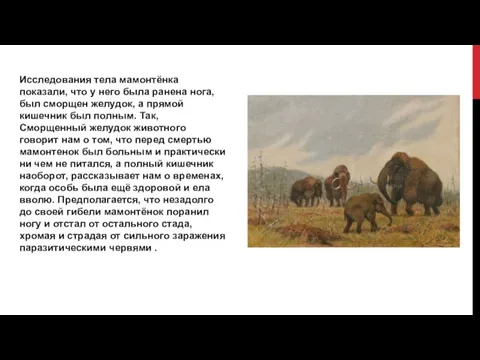 Исследования тела мамонтёнка показали, что у него была ранена нога, был сморщен желудок, а прямой кишечник был полным. Так, Сморщенный желудок животного говорит нам о том, что перед смертью мамонтенок был больным и практически ни чем не питался, а полный кишечник наоборот, рассказывает нам о временах, когда особь была ещё здоровой и ела вволю. Предполагается, что незадолго до своей гибели мамонтёнок поранил ногу и отстал от остального стада, хромая и страдая от сильного заражения паразитическими червями .